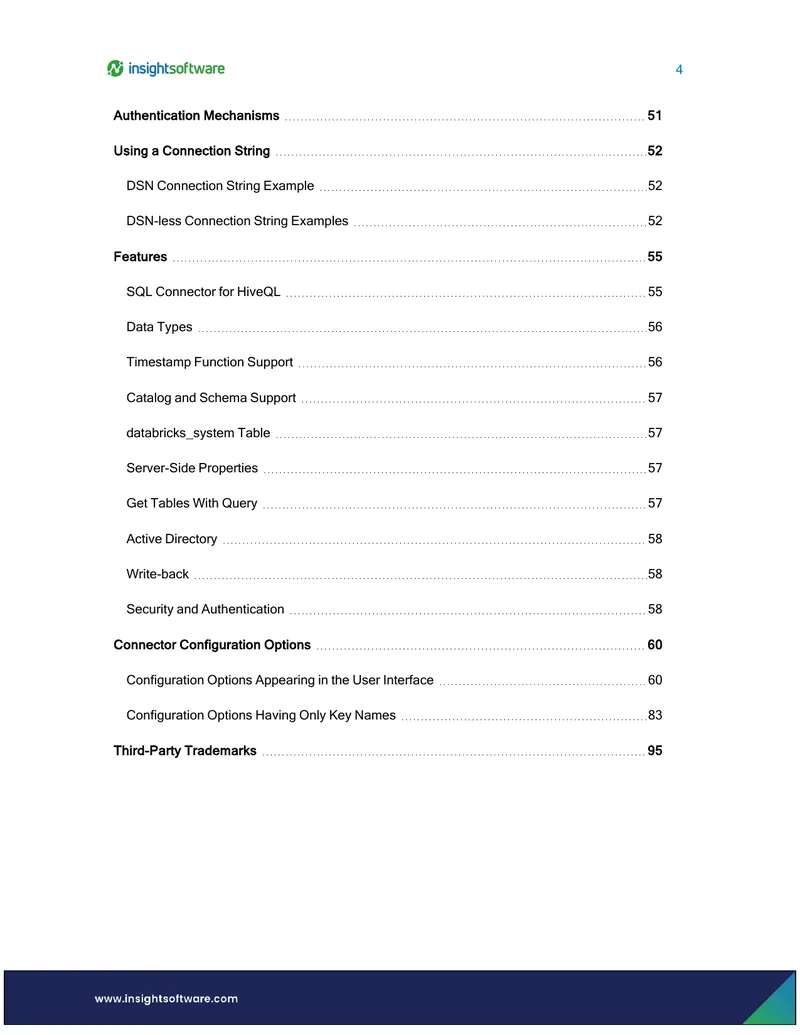 insightsoftware

4

Authentication Mechanisms 51

Using a Connection String 52

DSN Connection String Example 52

DSN-less Connection String Examples 52

Features 55

SQL Connector for HiveQL 55

Data Types 56

Timestamp Function Support 56

Catalog and Schema Support 57

databricks_system Table 57

Server-Side Properties 57

Get Tables With Query 57

Active Directory 58

Write-back 58

Security and Authentication 58

Connector Configuration Options 60

Configuration Options Appearing in the User Interface 60

Configuration Options Having Only Key Names 83

Third-Party Trademarks 95

www.insightsoftware.com